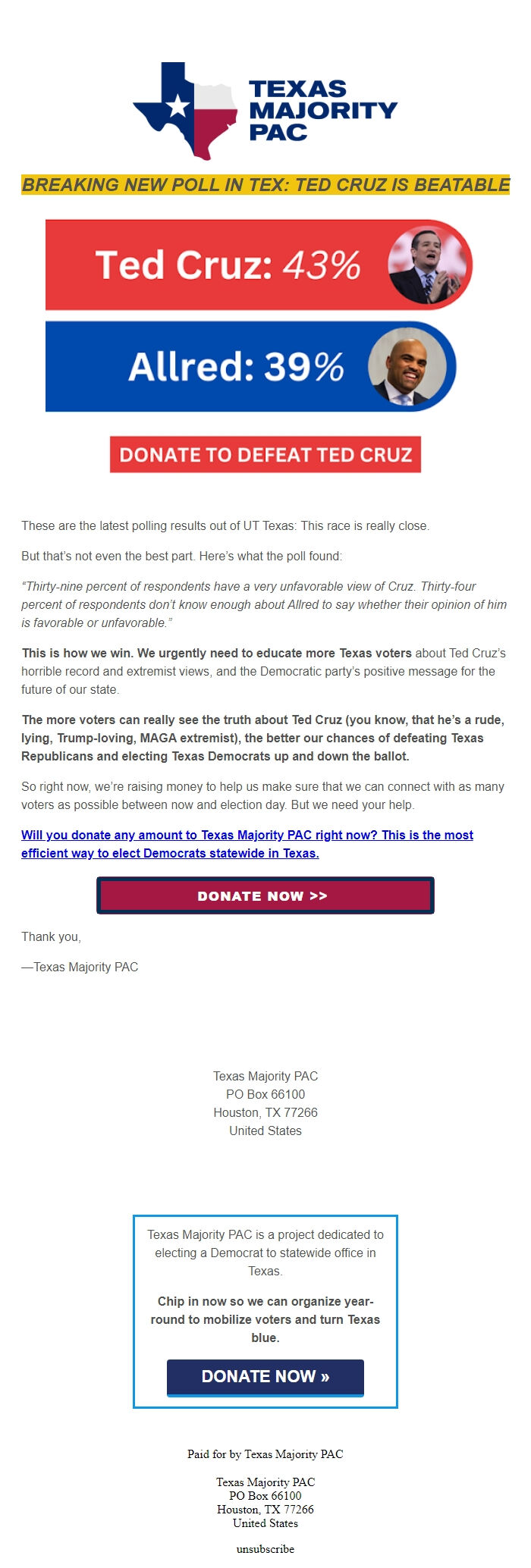 TEXAS MAJORITY PAC

BREAKING NEW POLL IN TEX: TED CRUZ IS BEATABLE

Ted Cruz: 43%

Allred: 39%

DONATE TO DEFEAT TED CRUZ

These are the latest polling results out of UT Texas: This race is really close.

But that's not even the best part. Here's what the poll found:

"Thirty-nine percent of respondents have a very unfavorable view of Cruz. Thirty-four percent of respondents don't know enough about Allred to say whether their opinion of him is favorable or unfavorable."

This is how we win. We urgently need to educate more Texas voters about Ted Cruz's horrible record and extremist views, and the Democratic party's positive message for the future of our state.

The more voters can really see the truth about Ted Cruz (you know, that he's a rude, lying, Trump-loving, MAGA extremist), the better our chances of defeating Texas Republicans and electing Texas Democrats up and down the ballot.

So right now, we're raising money to help us make sure that we can connect with as many voters as possible between now and election day. But we need your help.

Will you donate any amount to Texas Majority PAC right now? This is the most efficient way to elect Democrats statewide in Texas.

DONATE NOW >>

Thank you,

—Texas Majority PAC

Texas Majority PAC
PO Box 66100
Houston, TX 77266
United States

Texas Majority PAC is a project dedicated to electing a Democrat to statewide office in Texas.

Chip in now so we can organize year-round to mobilize voters and turn Texas blue.

DONATE NOW »

Paid for by Texas Majority PAC

Texas Majority PAC
PO Box 66100
Houston, TX 77266
United States

unsubscribe